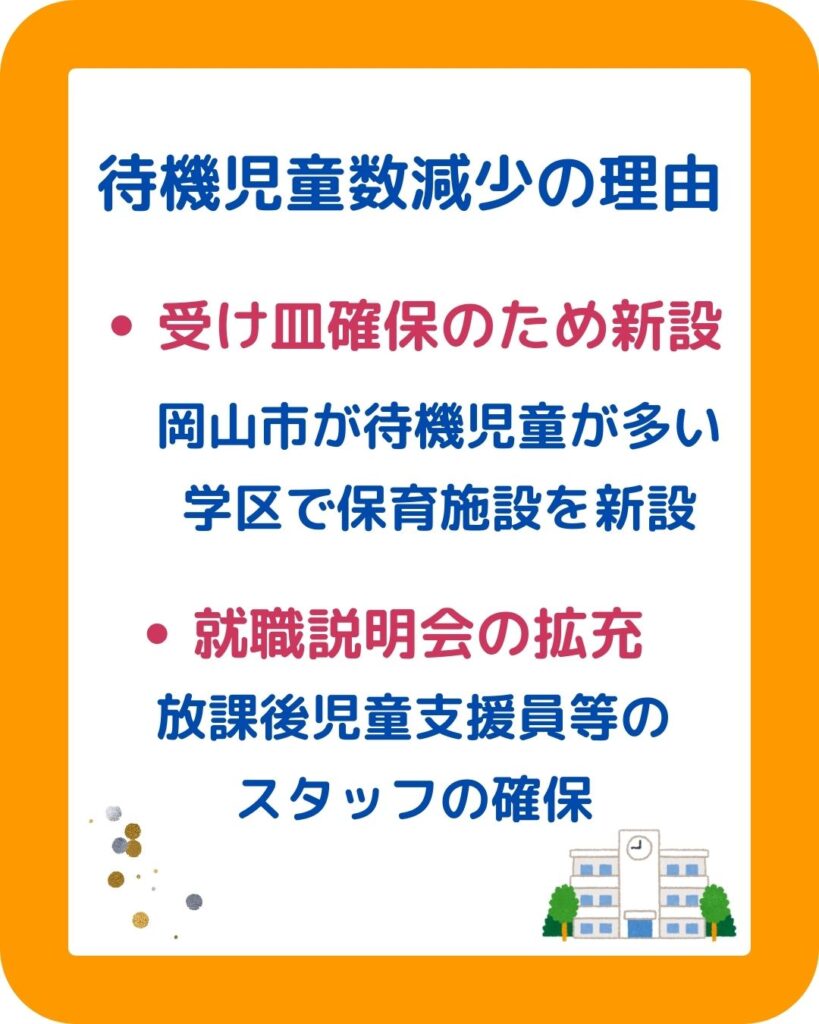 待機児童数減少の理由

• 受け皿確保のため新設

岡山市が待機児童が多い学区で保育施設を新設

• 就職説明会の拡充

放課後児童支援員等のスタッフの確保